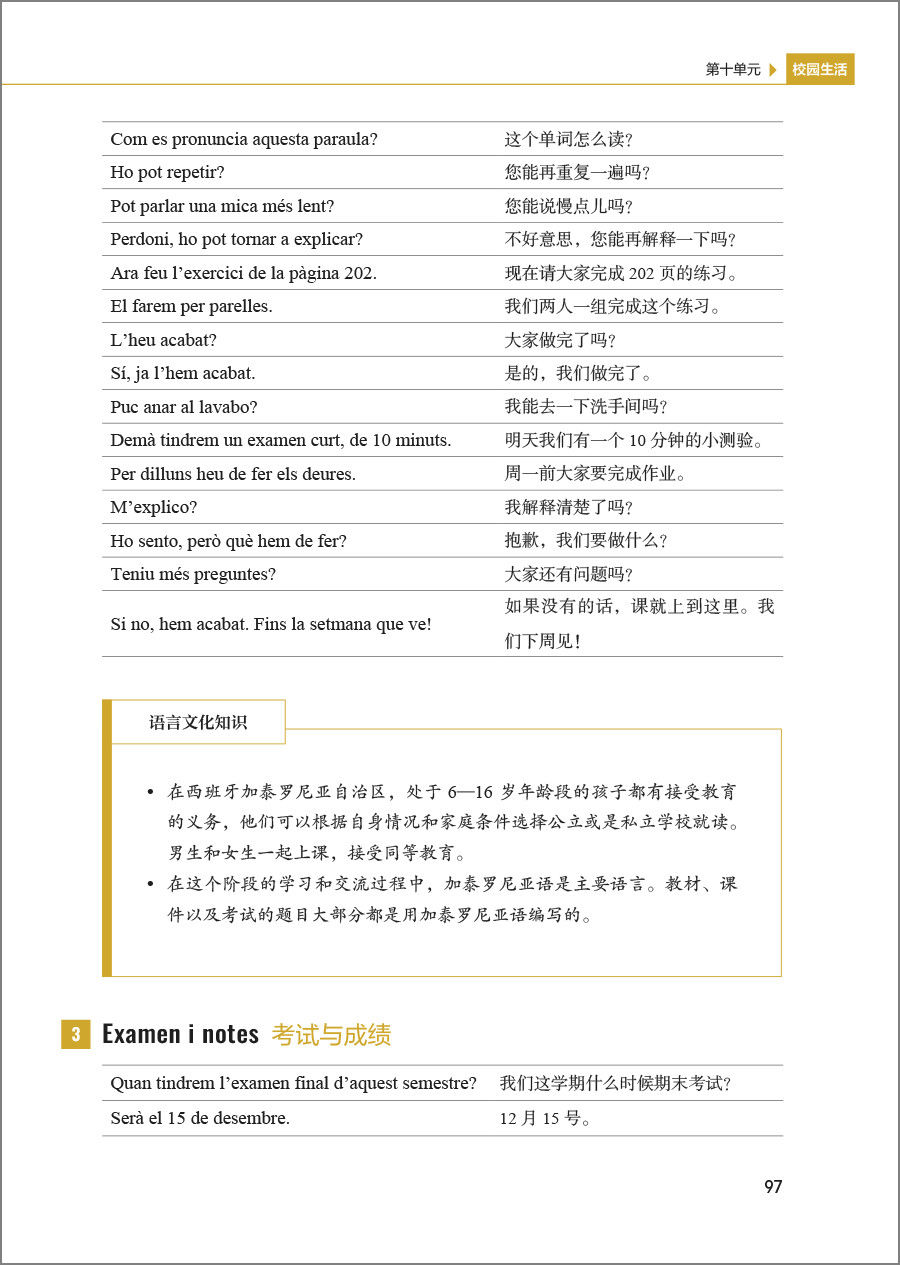 第十单元 校园生活

| | |
|---|---|
| Com es pronuncia aquesta paraula? | 这个单词怎么读？ |
| Ho pot repetir? | 您能再重复一遍吗？ |
| Pot parlar una mica més lent? | 您能说慢点儿吗？ |
| Perdoni, ho pot tornar a explicar? | 不好意思，您能再解释一下吗？ |
| Ara feu l'exercici de la pàgina 202. | 现在请大家完成 202 页的练习。 |
| El farem per parelles. | 我们两人一组完成这个练习。 |
| L'heu acabat? | 大家做完了吗？ |
| Sí, ja l'hem acabat. | 是的，我们做完了。 |
| Puc anar al lavabo? | 我能去一下洗手间吗？ |
| Demà tindrem un examen curt, de 10 minuts. | 明天我们有一个 10 分钟的小测验。 |
| Per dilluns heu de fer els deures. | 周一前大家要完成作业。 |
| M'explico? | 我解释清楚了吗？ |
| Ho sento, però què hem de fer? | 抱歉，我们要做什么？ |
| Teniu més preguntes? | 大家还有问题吗？ |
| Si no, hem acabat. Fins la setmana que ve! | 如果没有的话，课就上到这里。我们下周见！ |

语言文化知识

• 在西班牙加泰罗尼亚自治区，处于 6—16 岁年龄段的孩子都有接受教育的义务，他们可以根据自身情况和家庭条件选择公立或是私立学校就读。男生和女生一起上课，接受同等教育。
• 在这个阶段的学习和交流过程中，加泰罗尼亚语是主要语言。教材、课件以及考试的题目大部分都是用加泰罗尼亚语编写的。

3 Examen i notes 考试与成绩

| | |
|---|---|
| Quan tindrem l'examen final d'aquest semestre? | 我们这学期什么时候期末考试？ |
| Serà el 15 de desembre. | 12 月 15 号。 |

97